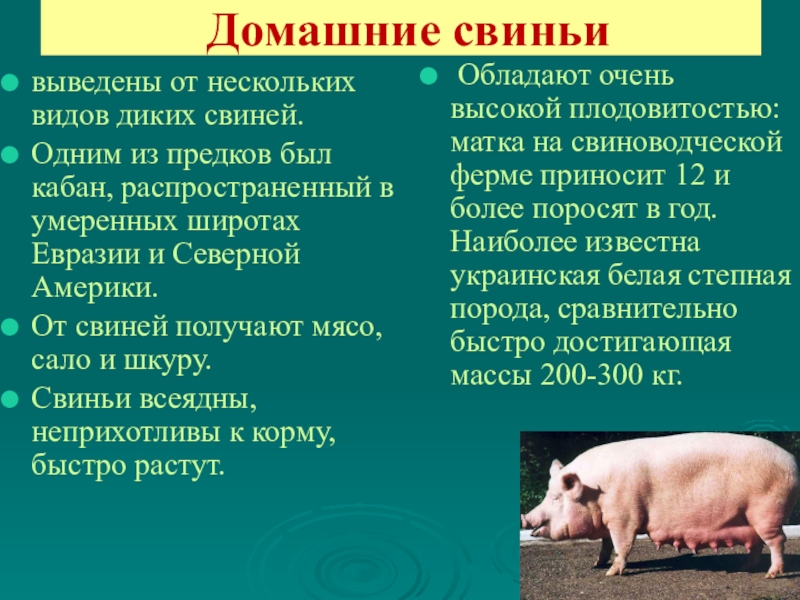 Домашние свиньи

выведены от нескольких видов диких свиней.

Одним из предков был кабан, распространенный в умеренных широтах Евразии и Северной Америки.

От свиней получают мясо, сало и шкуру.

Свиньи всеядны, неприхотливы к корму, быстро растут.

Обладают очень высокой плодовитостью: матка на свиноводческой ферме приносит 12 и более поросят в год. Наиболее известна украинская белая степная порода, сравнительно быстро достигающая массы 200-300 кг.